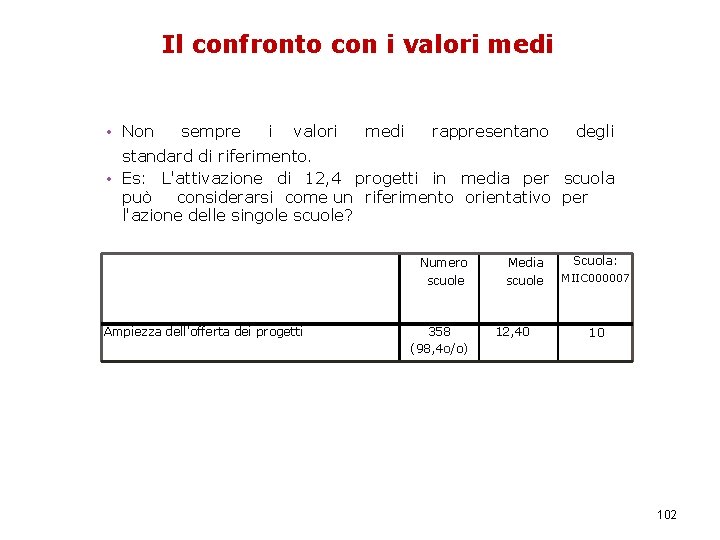 Il confronto con i valori medi

• Non sempre i valori medi rappresentano degli standard di riferimento.
• Es: L'attivazione di 12,4 progetti in media per scuola può considerarsi come un riferimento orientativo per l'azione delle singole scuole?

| | Numero scuole | Media scuole | Scuola: MIIC000007 |
|---|---|---|---|
| Ampiezza dell'offerta dei progetti | 358 (98,4o/o) | 12,40 | 10 |

102